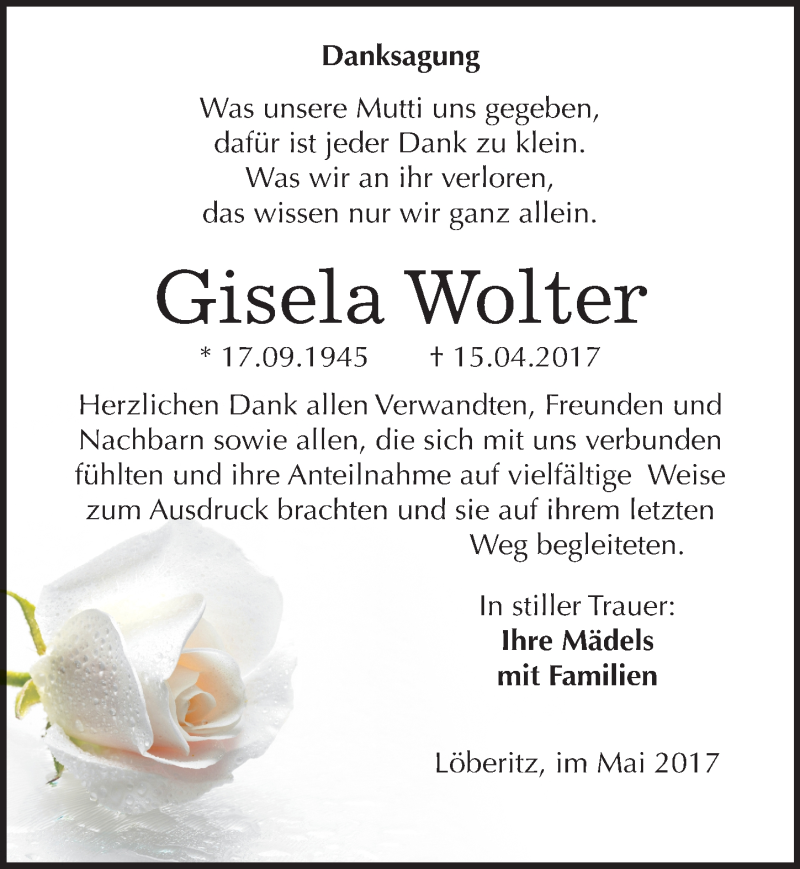 Danksagung

Was unsere Mutti uns gegeben,
dafür ist jeder Dank zu klein.
Was wir an ihr verloren,
das wissen nur wir ganz allein.

Gisela Wolter

* 17.09.1945 † 15.04.2017

Herzlichen Dank allen Verwandten, Freunden und Nachbarn sowie allen, die sich mit uns verbunden fühlten und ihre Anteilnahme auf vielfältige Weise zum Ausdruck brachten und sie auf ihrem letzten Weg begleiteten.

In stiller Trauer:
Ihre Mädels
mit Familien

Löberitz, im Mai 2017